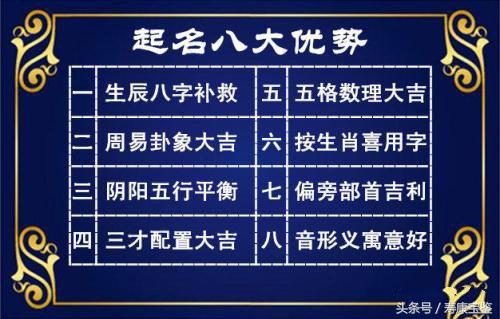 起名八大优势

| 一 | 生辰八字补救 | 五 | 五格数理大吉 |
|---|---|---|---|
| 二 | 周易卦象大吉 | 六 | 按生肖喜用字 |
| 三 | 阴阳五行平衡 | 七 | 偏旁部首吉利 |
| 四 | 三才配置大吉 | 八 | 音形义寓意好 |

头条号 / 寿康宝鉴